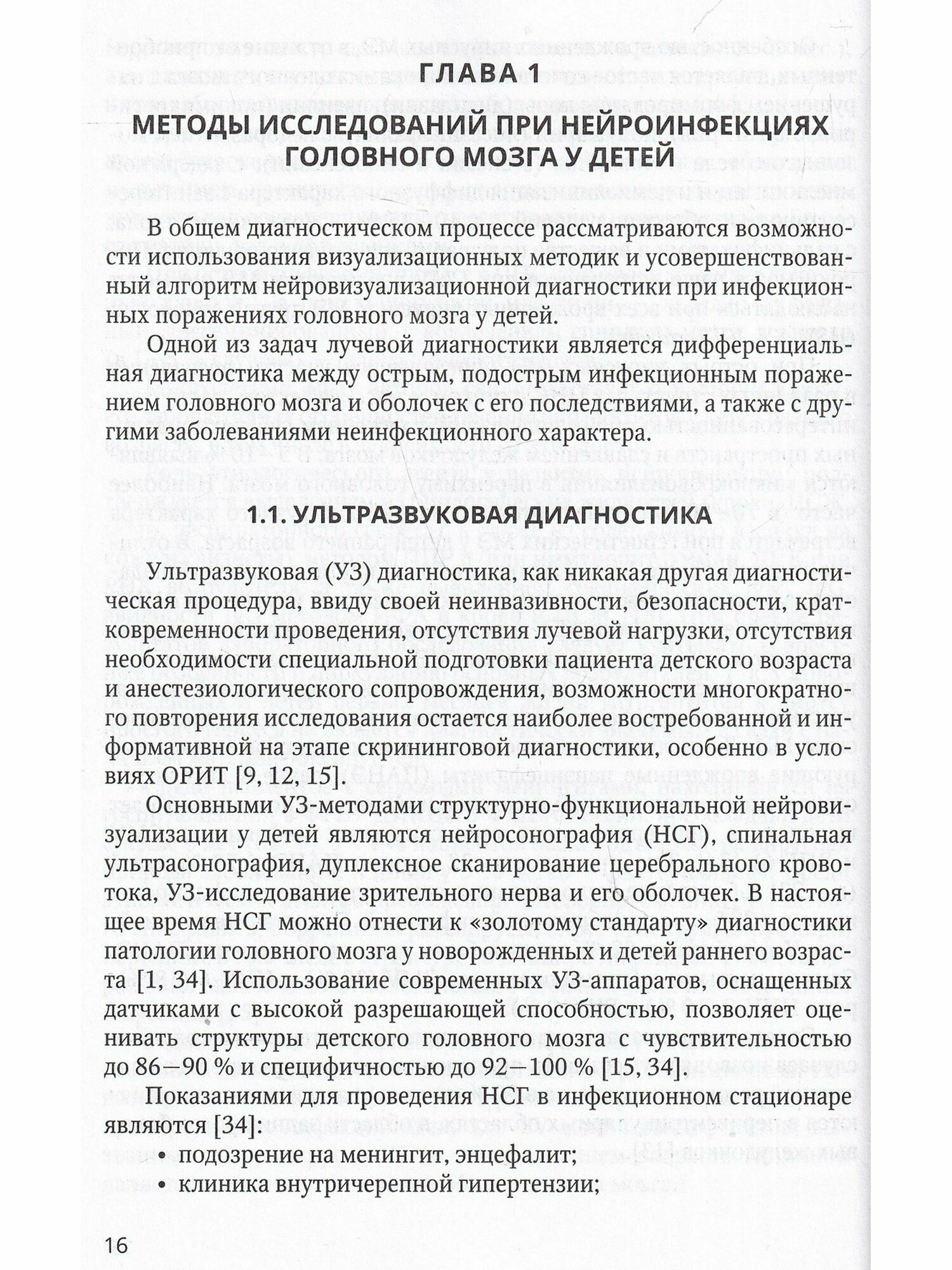 ГЛАВА 1

МЕТОДЫ ИССЛЕДОВАНИЙ ПРИ НЕЙРОИНФЕКЦИЯХ ГОЛОВНОГО МОЗГА У ДЕТЕЙ

В общем диагностическом процессе рассматриваются возможности использования визуализационных методик и усовершенствованный алгоритм нейровизуализационной диагностики при инфекционных поражениях головного мозга у детей.

Одной из задач лучевой диагностики является дифференциальная диагностика между острым, подострым инфекционным поражением головного мозга и оболочек с его последствиями, а также с другими заболеваниями неинфекционного характера.

1.1. УЛЬТРАЗВУКОВАЯ ДИАГНОСТИКА

Ультразвуковая (УЗ) диагностика, как никакая другая диагностическая процедура, ввиду своей неинвазивности, безопасности, кратковременности проведения, отсутствия лучевой нагрузки, отсутствия необходимости специальной подготовки пациента детского возраста и анестезиологического сопровождения, возможности многократного повторения исследования остается наиболее востребованной и информативной на этапе скрининговой диагностики, особенно в условиях ОРИТ [9, 12, 15].

Основными УЗ-методами структурно-функциональной нейровизуализации у детей являются нейросонография (НСГ), спинальная ультрасонография, дуплексное сканирование церебрального кровотока, УЗ-исследование зрительного нерва и его оболочек. В настоящее время НСГ можно отнести к «золотому стандарту» диагностики патологии головного мозга у новорожденных и детей раннего возраста [1, 34]. Использование современных УЗ-аппаратов, оснащенных датчиками с высокой разрешающей способностью, позволяет оценивать структуры детского головного мозга с чувствительностью до 86—90 % и специфичностью до 92—100 % [15, 34].

Показаниями для проведения НСГ в инфекционном стационаре являются [34]:

• подозрение на менингит, энцефалит;
• клиника внутричерепной гипертензии;

16